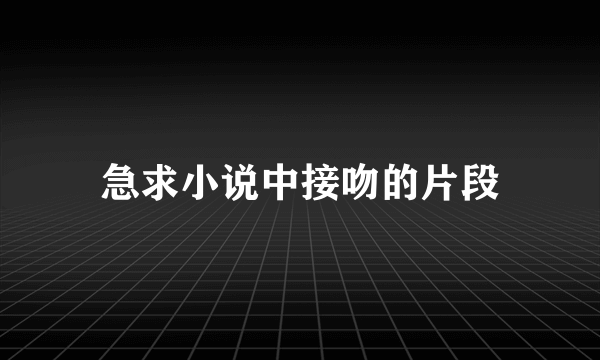 急求小说中接吻的片段